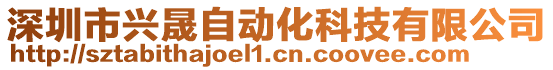 深圳市兴晟自动化科技有限公司
http://sztabithajoel1.cn.coovee.com